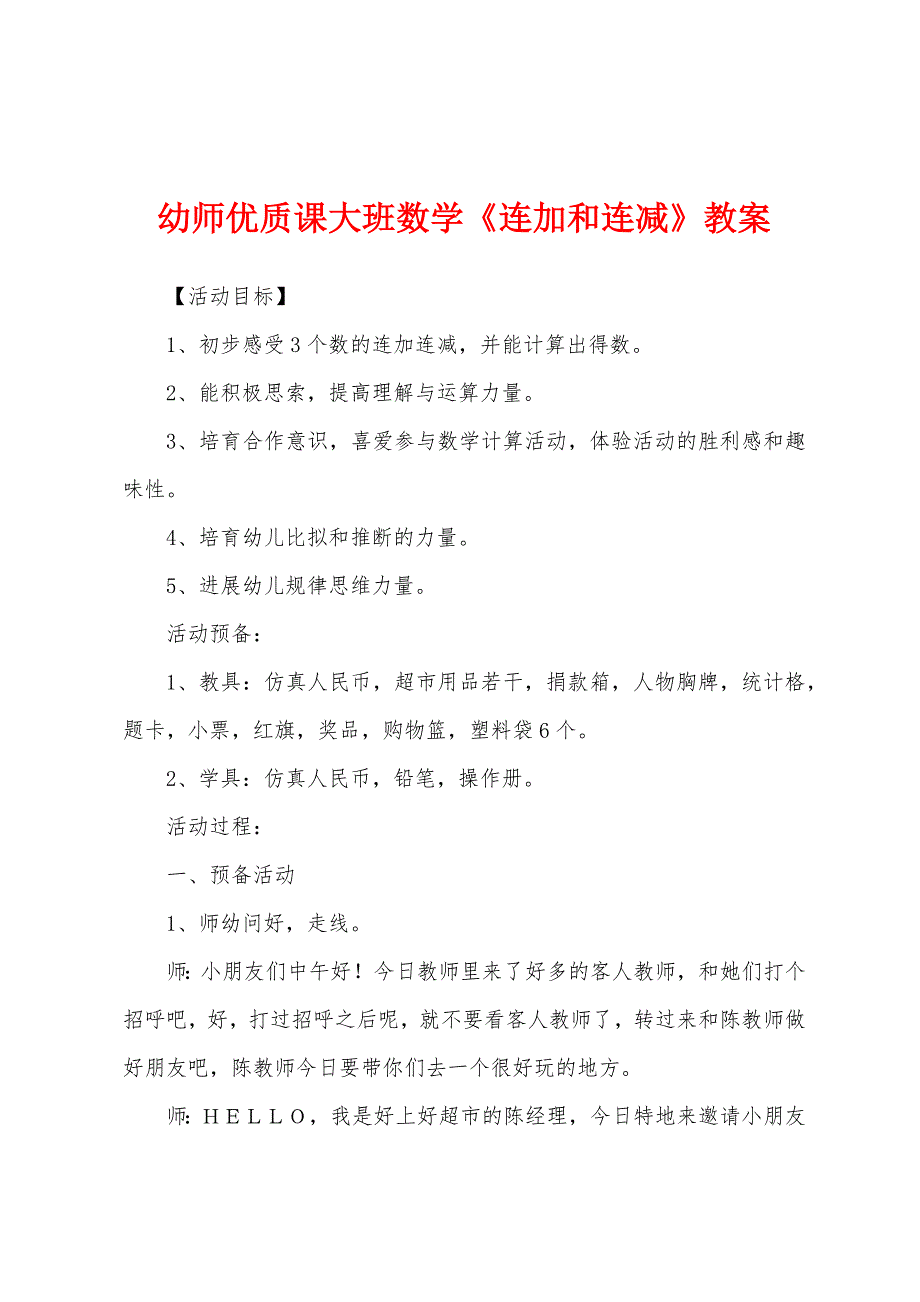 幼师优质课大班数学《连加和连减》教案

【活动目标】

1、初步感受3个数的连加连减，并能计算出得数。

2、能积极思索，提高理解与运算力量。

3、培育合作意识，喜爱参与数学计算活动，体验活动的胜利感和趣味性。

4、培育幼儿比拟和推断的力量。

5、进展幼儿规律思维力量。

活动预备：

1、教具：仿真人民币，超市用品若干，捐款箱，人物胸牌，统计格，题卡，小票，红旗，奖品，购物篮，塑料袋6个。

2、学具：仿真人民币，铅笔，操作册。

活动过程：

一、预备活动

1、师幼问好，走线。

师：小朋友们中午好！今日教师里来了好多的客人教师，和她们打个招呼吧，好，打过招呼之后呢，就不要看客人教师了，转过来和陈教师做好朋友吧，陈教师今日要带你们去一个很好玩的地方。

师：HELLO，我是好上好超市的陈经理，今日特地来邀请小朋友